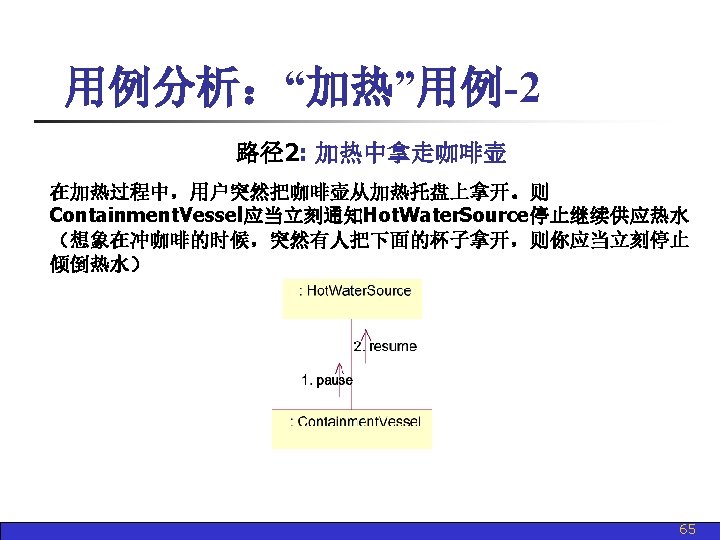 用例分析：“加热”用例-2

路径2: 加热中拿走咖啡壶

在加热过程中，用户突然把咖啡壶从加热托盘上拿开．则ContainmentVessel应当立刻通知HotWaterSource停止继续供应热水（想象在冲咖啡的时候，突然有人把下面的杯子拿开，则你应当立刻停止倾倒热水）

: HotWaterSource

2. resume

1. pause

: ContainmentVessel

65